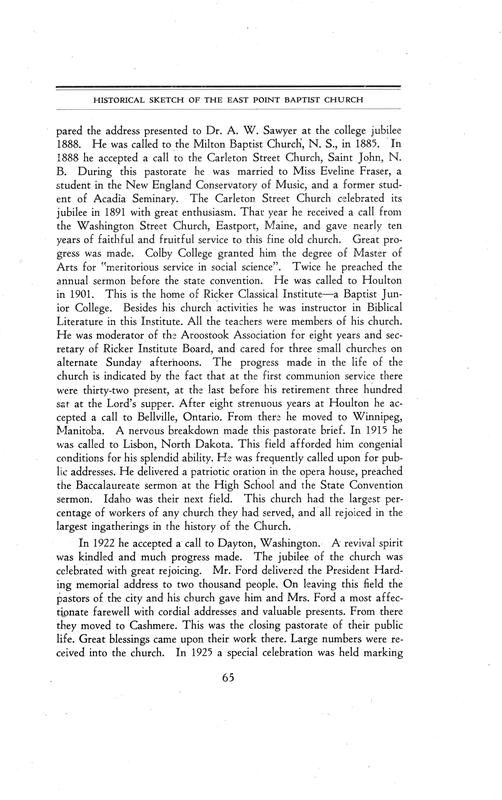 HISTORICAL SKETCH OF THE EAST POINT BAPTIST CHURCH

pared the address presented to Dr. A. W. Sawyer at the college jubilee 1888. He was called to the Milton Baptist Church, N. S., in 1885. In 1888 he accepted a call to the Carleton Street Church, Saint John, N. B. During this pastorate he was married to Miss Eveline Fraser, a student in the New England Conservatory of Music, and a former student of Acadia Seminary. The Carleton Street Church celebrated its jubilee in 1891 with great enthusiasm. That year he received a call from the Washington Street Church, Eastport, Maine, and gave nearly ten years of faithful and fruitful service to this fine old church. Great progress was made. Colby College granted him the degree of Master of Arts for "meritorious service in social science". Twice he preached the annual sermon before the state convention. He was called to Houlton in 1901. This is the home of Ricker Classical Institute—a Baptist Junior College. Besides his church activities he was instructor in Biblical Literature in this Institute. All the teachers were members of his church. He was moderator of the Aroostook Association for eight years and secretary of Ricker Institute Board, and cared for three small churches on alternate Sunday afternoons. The progress made in the life of the church is indicated by the fact that at the first communion service there were thirty-two present, at the last before his retirement three hundred sat at the Lord's supper. After eight strenuous years at Houlton he accepted a call to Bellville, Ontario. From there he moved to Winnipeg, Manitoba. A nervous breakdown made this pastorate brief. In 1915 he was called to Lisbon, North Dakota. This field afforded him congenial conditions for his splendid ability. He was frequently called upon for public addresses. He delivered a patriotic oration in the opera house, preached the Baccalaureate sermon at the High School and the State Convention sermon. Idaho was their next field. This church had the largest percentage of workers of any church they had served, and all rejoiced in the largest ingatherings in the history of the Church.

In 1922 he accepted a call to Dayton, Washington. A revival spirit was kindled and much progress made. The jubilee of the church was celebrated with great rejoicing. Mr. Ford delivered the President Harding memorial address to two thousand people. On leaving this field the pastors of the city and his church gave him and Mrs. Ford a most affectionate farewell with cordial addresses and valuable presents. From there they moved to Cashmere. This was the closing pastorate of their public life. Great blessings came upon their work there. Large numbers were received into the church. In 1925 a special celebration was held marking

65